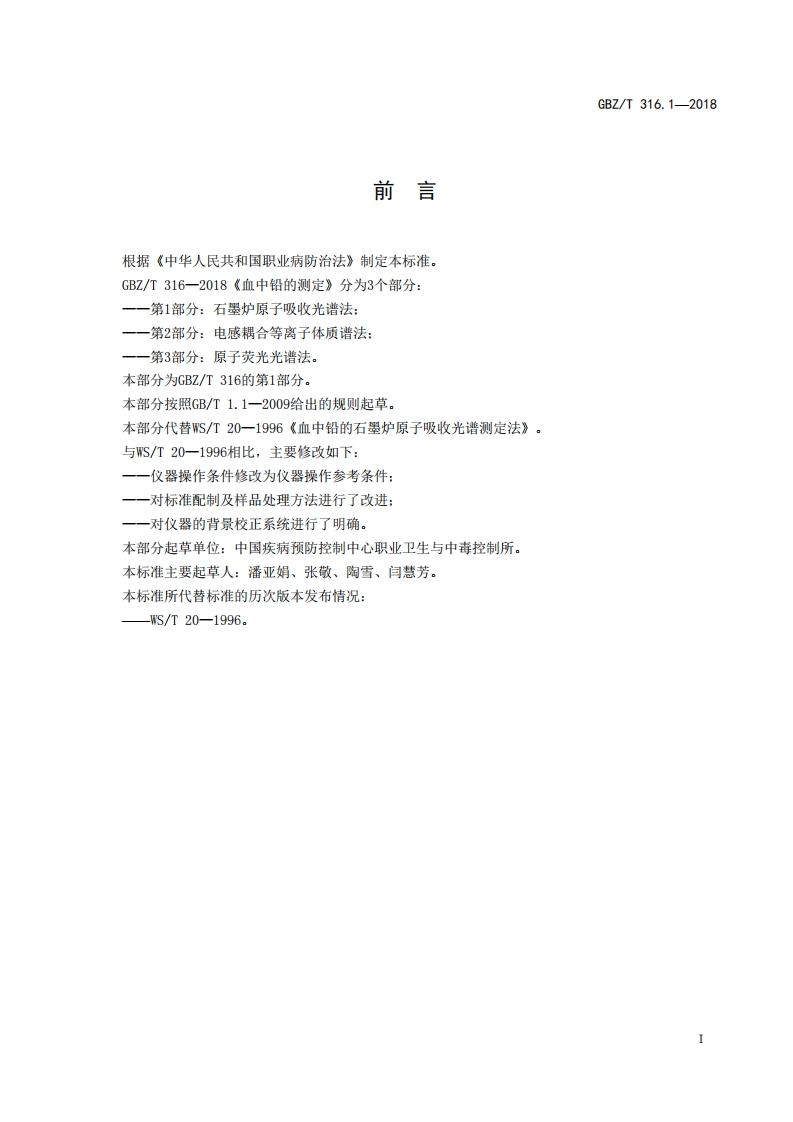 GBZ/T 316.1—2018

前　言

根据《中华人民共和国职业病防治法》制定本标准。

GBZ/T 316—2018《血中铅的测定》分为3个部分：

——第1部分：石墨炉原子吸收光谱法；

——第2部分：电感耦合等离子体质谱法；

——第3部分：原子荧光光谱法。

本部分为GBZ/T 316的第1部分。

本部分按照GB/T 1.1—2009给出的规则起草。

本部分代替WS/T 20—1996《血中铅的石墨炉原子吸收光谱测定法》。

与WS/T 20—1996相比，主要修改如下：

——仪器操作条件修改为仪器操作参考条件；

——对标准配制及样品处理方法进行了改进；

——对仪器的背景校正系统进行了明确。

本部分起草单位：中国疾病预防控制中心职业卫生与中毒控制所。

本标准主要起草人：潘亚娟、张敬、陶雪、闫慧芳。

本标准所代替标准的历次版本发布情况：

——WS/T 20—1996。

I